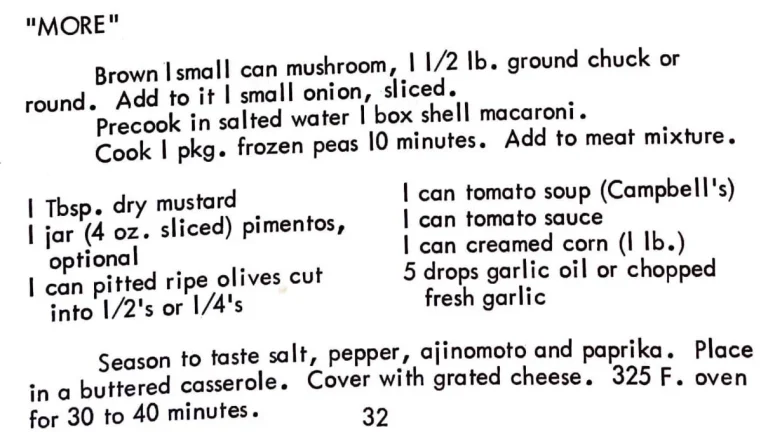 "MORE"

Brown 1 small can mushroom, 1 1/2 lb. ground chuck or round. Add to it 1 small onion, sliced.

Precook in salted water 1 box shell macaroni.

Cook 1 pkg. frozen peas 10 minutes. Add to meat mixture.

1 Tbsp. dry mustard
1 jar (4 oz. sliced) pimentos, optional
1 can pitted ripe olives cut into 1/2's or 1/4's

1 can tomato soup (Campbell's)
1 can tomato sauce
1 can creamed corn (1 lb.)
5 drops garlic oil or chopped fresh garlic

Season to taste salt, pepper, ajinomoto and paprika. Place in a buttered casserole. Cover with grated cheese. 325 F. oven for 30 to 40 minutes.

32